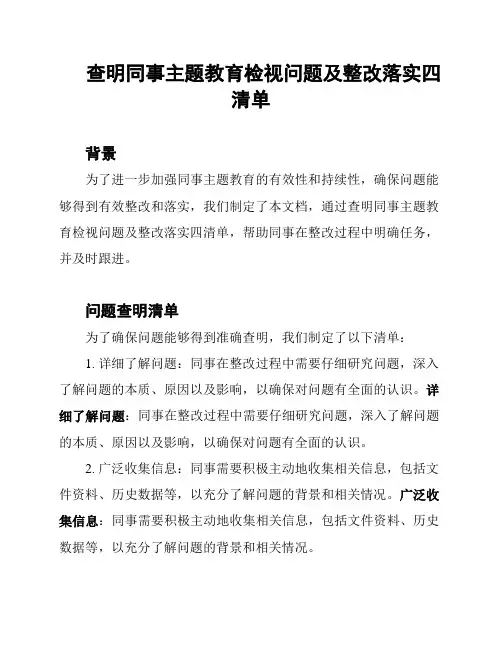 查明同事主题教育检视问题及整改落实四清单

背景

为了进一步加强同事主题教育的有效性和持续性，确保问题能够得到有效整改和落实，我们制定了本文档，通过查明同事主题教育检视问题及整改落实四清单，帮助同事在整改过程中明确任务，并及时跟进。

问题查明清单

为了确保问题能够得到准确查明，我们制定了以下清单：

1. 详细了解问题：同事在整改过程中需要仔细研究问题，深入了解问题的本质、原因以及影响，以确保对问题有全面的认识。详细了解问题：同事在整改过程中需要仔细研究问题，深入了解问题的本质、原因以及影响，以确保对问题有全面的认识。

2. 广泛收集信息：同事需要积极主动地收集相关信息，包括文件资料、历史数据等，以充分了解问题的背景和相关情况。广泛收集信息：同事需要积极主动地收集相关信息，包括文件资料、历史数据等，以充分了解问题的背景和相关情况。